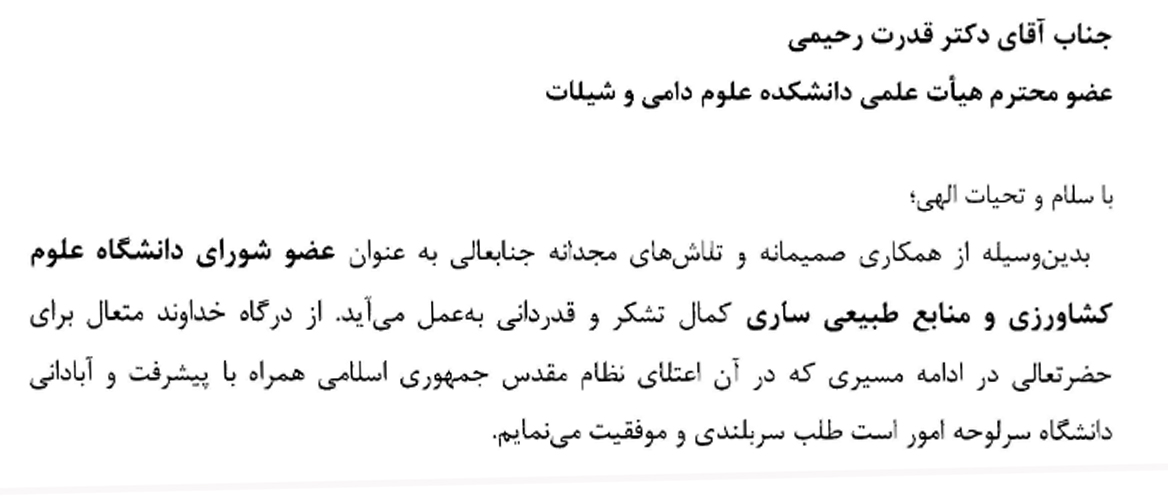 جناب آقای دکتر قدرت رحیمی
عضو محترم هیأت علمی دانشکده علوم دامی و شیلات

با سلام و تحیات الهی؛

بدین‌وسیله از همکاری صمیمانه و تلاش‌های مجدانه جنابعالی به عنوان عضو شورای دانشگاه علوم کشاورزی و منابع طبیعی ساری کمال تشکر و قدردانی به‌عمل می‌آید. از درگاه خداوند متعال برای حضرتعالی در ادامه مسیری که در آن اعتلای نظام مقدس جمهوری اسلامی همراه با پیشرفت و آبادانی دانشگاه سرلوحه امور است طلب سربلندی و موفقیت می‌نمایم.